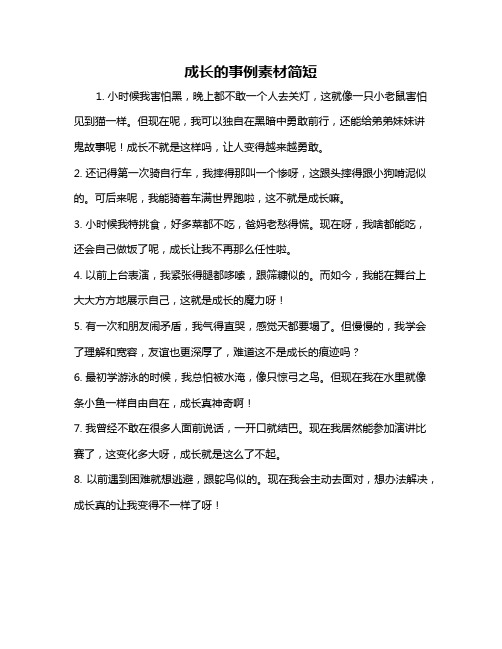 成长的事例素材简短

1. 小时候我害怕黑，晚上都不敢一个人去关灯，这就像一只小老鼠害怕见到猫一样。但现在呢，我可以独自在黑暗中勇敢前行，还能给弟弟妹妹讲鬼故事呢！成长不就是这样吗，让人变得越来越勇敢。

2. 还记得第一次骑自行车，我摔得那叫一个惨呀，这跟头摔得跟小狗啃泥似的。可后来呢，我能骑着车满世界跑啦，这不就是成长嘛。

3. 小时候我特挑食，好多菜都不吃，爸妈老愁得慌。现在呀，我啥都能吃，还会自己做饭了呢，成长让我不再那么任性啦。

4. 以前上台表演，我紧张得腿都哆嗦，跟筛糠似的。而如今，我能在舞台上大大方方地展示自己，这就是成长的魔力呀！

5. 有一次和朋友闹矛盾，我气得直哭，感觉天都要塌了。但慢慢的，我学会了理解和宽容，友谊也更深厚了，难道这不是成长的痕迹吗？

6. 最初学游泳的时候，我总怕被水淹，像只惊弓之鸟。但现在我在水里就像条小鱼一样自由自在，成长真神奇啊！

7. 我曾经不敢在很多人面前说话，一开口就结巴。现在我居然能参加演讲比赛了，这变化多大呀，成长就是这么了不起。

8. 以前遇到困难就想逃避，跟鸵鸟似的。现在我会主动去面对，想办法解决，成长真的让我变得不一样了呀！